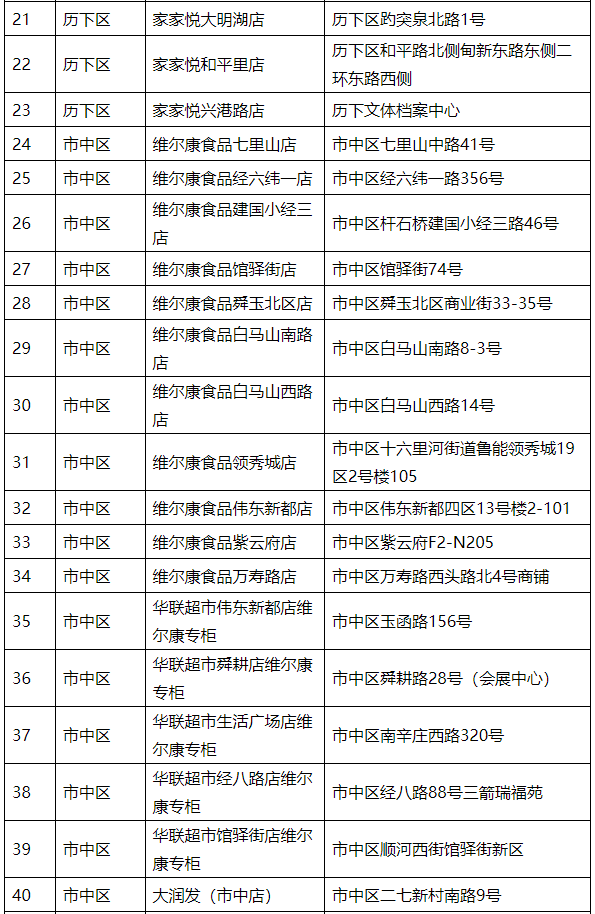 | 21 | 历下区 | 家家悦大明湖店 | 历下区趵突泉北路1号 |
|---|---|---|---|
| 22 | 历下区 | 家家悦和平里店 | 历下区和平路北侧甸新东路东侧二环东路西侧 |
| 23 | 历下区 | 家家悦兴港路店 | 历下文体档案中心 |
| 24 | 市中区 | 维尔康食品七里山店 | 市中区七里山中路41号 |
| 25 | 市中区 | 维尔康食品经六纬一店 | 市中区经六纬一路356号 |
| 26 | 市中区 | 维尔康食品建国小经三店 | 市中区杆石桥建国小经三路46号 |
| 27 | 市中区 | 维尔康食品馆驿街店 | 市中区馆驿街74号 |
| 28 | 市中区 | 维尔康食品舜玉北区店 | 市中区舜玉北区商业街33-35号 |
| 29 | 市中区 | 维尔康食品白马山南路店 | 市中区白马山南路8-3号 |
| 30 | 市中区 | 维尔康食品白马山西路店 | 市中区白马山西路14号 |
| 31 | 市中区 | 维尔康食品领秀城店 | 市中区十六里河街道鲁能领秀城19区2号楼105 |
| 32 | 市中区 | 维尔康食品伟东新都店 | 市中区伟东新都四区13号楼2-101 |
| 33 | 市中区 | 维尔康食品紫云府店 | 市中区紫云府F2-N205 |
| 34 | 市中区 | 维尔康食品万寿路店 | 市中区万寿路西头路北4号商铺 |
| 35 | 市中区 | 华联超市伟东新都店维尔康专柜 | 市中区玉函路156号 |
| 36 | 市中区 | 华联超市舜耕店维尔康专柜 | 市中区舜耕路28号（会展中心） |
| 37 | 市中区 | 华联超市生活广场店维尔康专柜 | 市中区南辛庄西路320号 |
| 38 | 市中区 | 华联超市经八路店维尔康专柜 | 市中区经八路88号三箭瑞福苑 |
| 39 | 市中区 | 华联超市馆驿街店维尔康专柜 | 市中区顺河西街馆驿街新区 |
| 40 | 市中区 | 大润发（市中店） | 市中区二七新村南路9号 |